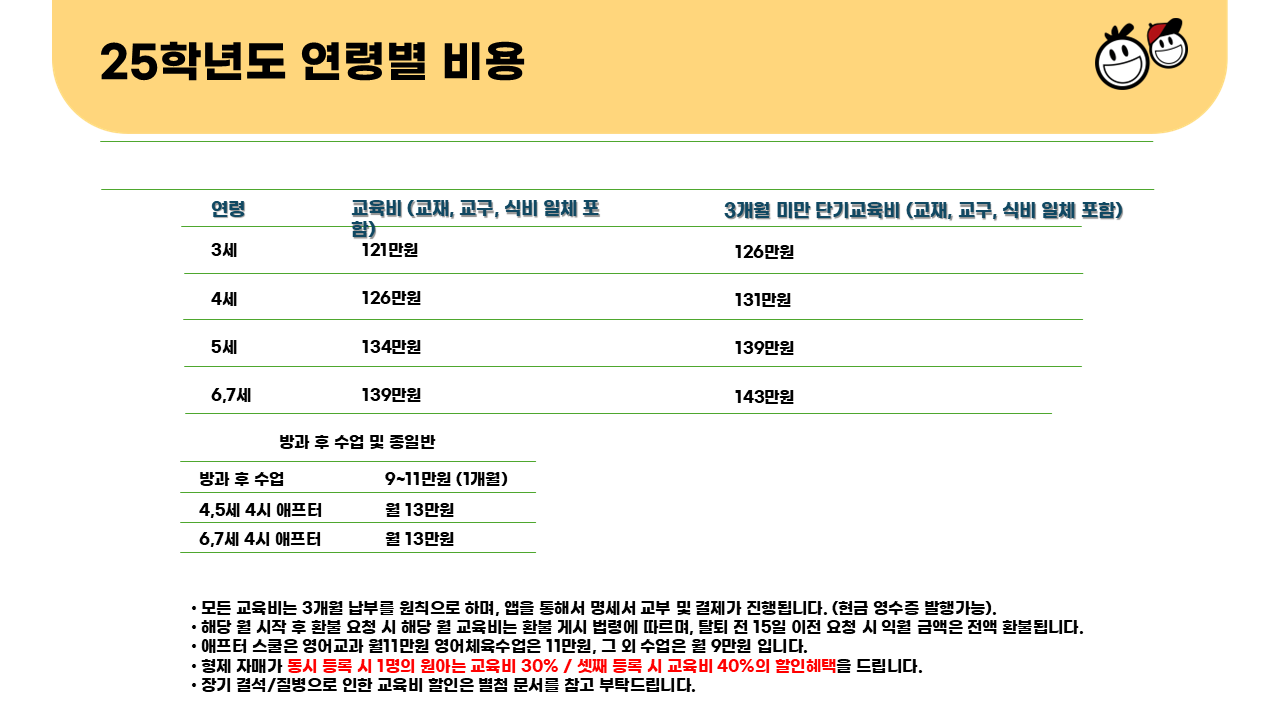 25학년도 연령별 비용

| 연령 | 교육비 (교재, 교구, 식비 일체 포함) | 3개월 미만 단기교육비 (교재, 교구, 식비 일체 포함) |
|---|---|---|
| 3세 | 121만원 | 126만원 |
| 4세 | 126만원 | 131만원 |
| 5세 | 134만원 | 139만원 |
| 6,7세 | 139만원 | 143만원 |

방과 후 수업 및 종일반

| 방과 후 수업 | 9~11만원 (1개월) |
|---|---|
| 4,5세 4시 애프터 | 월 13만원 |
| 6,7세 4시 애프터 | 월 13만원 |

• 모든 교육비는 3개월 납부를 원칙으로 하며, 앱을 통해서 명세서 교부 및 결제가 진행됩니다. (현금 영수증 발행가능).
• 해당 월 시작 후 환불 요청 시 해당 월 교육비는 환불 게시 법령에 따르며, 탈퇴 전 15일 이전 요청 시 익월 금액은 전액 환불됩니다.
• 애프터 스쿨은 영어교과 월11만원 영어체육수업은 11만원, 그 외 수업은 월 9만원 입니다.
• 형제 자매가 동시 등록 시 1명의 원아는 교육비 30% / 셋째 등록 시 교육비 40%의 할인혜택을 드립니다.
• 장기 결석/질병으로 인한 교육비 할인은 별첨 문서를 참고 부탁드립니다.